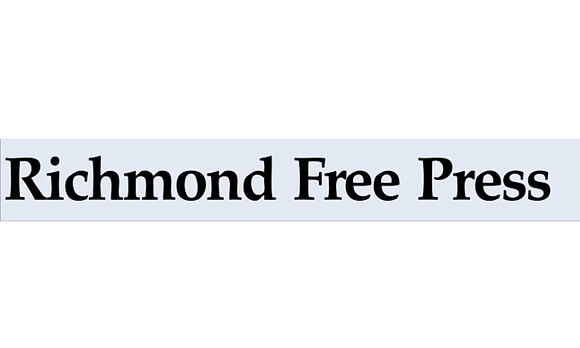 Richmond Free Press